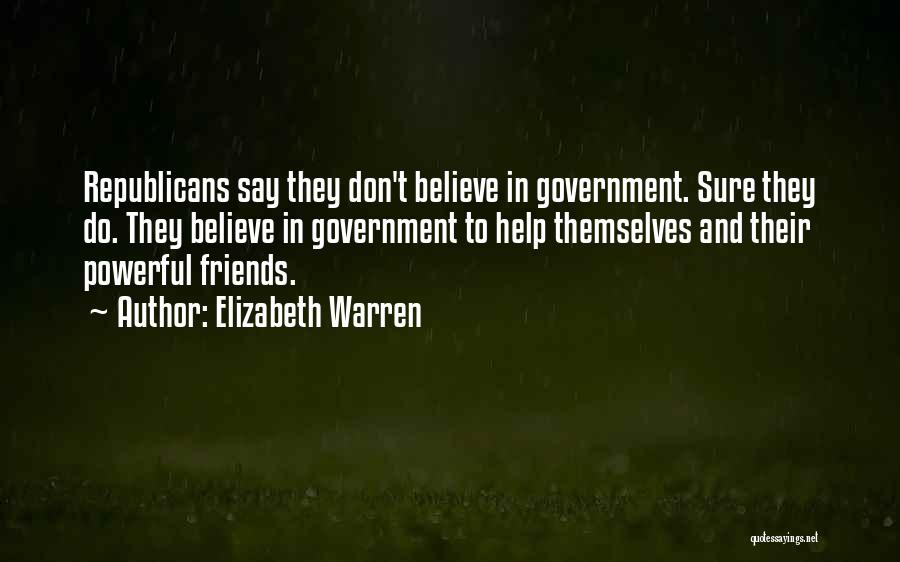 Republicans say they don't believe in government. Sure they do. They believe in government to help themselves and their powerful friends.

~ Author: Elizabeth Warren

quotessayings.net